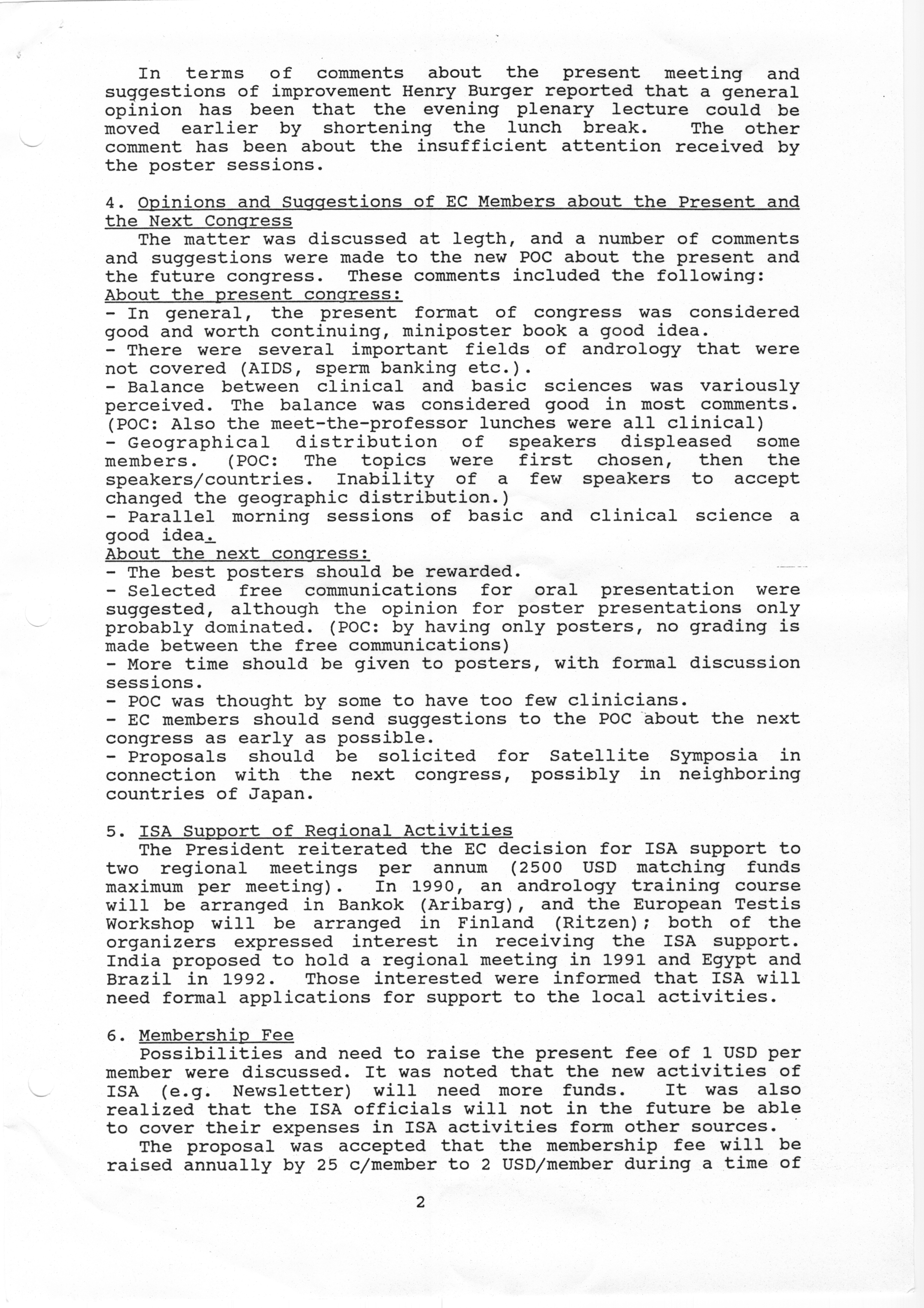 In terms of comments about the present meeting and suggestions of improvement Henry Burger reported that a general opinion has been that the evening plenary lecture could be moved earlier by shortening the lunch break. The other comment has been about the insufficient attention received by the poster sessions.

4. Opinions and Suggestions of EC Members about the Present and the Next Congress
The matter was discussed at legth, and a number of comments and suggestions were made to the new POC about the present and the future congress. These comments included the following:
About the present congress:
- In general, the present format of congress was considered good and worth continuing, miniposter book a good idea.
- There were several important fields of andrology that were not covered (AIDS, sperm banking etc.).
- Balance between clinical and basic sciences was variously perceived. The balance was considered good in most comments. (POC: Also the meet-the-professor lunches were all clinical)
- Geographical distribution of speakers displeased some members. (POC: The topics were first chosen, then the speakers/countries. Inability of a few speakers to accept changed the geographic distribution.)
- Parallel morning sessions of basic and clinical science a good idea.
About the next congress:
- The best posters should be rewarded.
- Selected free communications for oral presentation were suggested, although the opinion for poster presentations only probably dominated. (POC: by having only posters, no grading is made between the free communications)
- More time should be given to posters, with formal discussion sessions.
- POC was thought by some to have too few clinicians.
- EC members should send suggestions to the POC about the next congress as early as possible.
- Proposals should be solicited for Satellite Symposia in connection with the next congress, possibly in neighboring countries of Japan.

5. ISA Support of Regional Activities
The President reiterated the EC decision for ISA support to two regional meetings per annum (2500 USD matching funds maximum per meeting). In 1990, an andrology training course will be arranged in Bankok (Aribarg), and the European Testis Workshop will be arranged in Finland (Ritzen); both of the organizers expressed interest in receiving the ISA support. India proposed to hold a regional meeting in 1991 and Egypt and Brazil in 1992. Those interested were informed that ISA will need formal applications for support to the local activities.

6. Membership Fee
Possibilities and need to raise the present fee of 1 USD per member were discussed. It was noted that the new activities of ISA (e.g. Newsletter) will need more funds. It was also realized that the ISA officials will not in the future be able to cover their expenses in ISA activities form other sources.
The proposal was accepted that the membership fee will be raised annually by 25 c/member to 2 USD/member during a time of

2